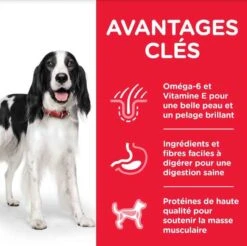 AVANTAGES CLÉS

Oméga-6 et Vitamine E pour une belle peau et un pelage brillant

Ingrédients et fibres faciles à digérer pour une digestion saine

Protéines de haute qualité pour soutenir la masse musculaire